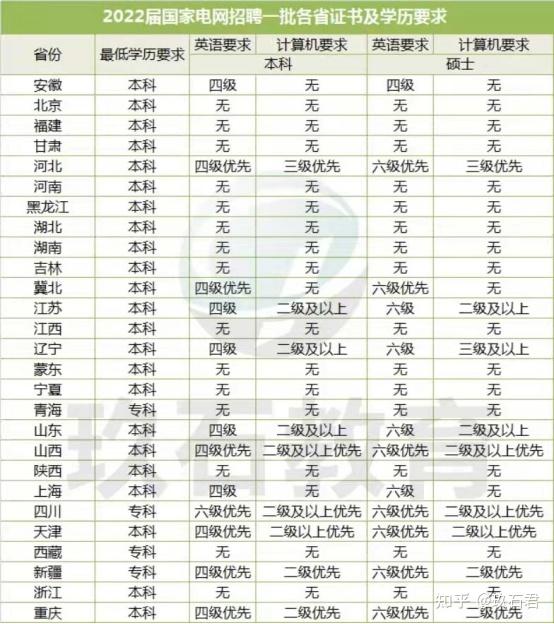 2022届国家电网招聘一批各省证书及学历要求

| 省份 | 最低学历要求 | 英语要求 | 计算机要求 | 英语要求 | 计算机要求 |
|---|---|---|---|---|---|
| | | 本科 | | 硕士 | |
| 安徽 | 本科 | 四级 | 无 | 四级 | 无 |
| 北京 | 本科 | 无 | 无 | 无 | 无 |
| 福建 | 本科 | 无 | 无 | 无 | 无 |
| 甘肃 | 本科 | 无 | 无 | 无 | 无 |
| 河北 | 本科 | 四级优先 | 三级优先 | 六级优先 | 三级优先 |
| 河南 | 本科 | 无 | 无 | 无 | 无 |
| 黑龙江 | 本科 | 无 | 无 | 无 | 无 |
| 湖北 | 本科 | 无 | 无 | 无 | 无 |
| 湖南 | 本科 | 无 | 无 | 无 | 无 |
| 吉林 | 本科 | 无 | 无 | 无 | 无 |
| 冀北 | 本科 | 四级优先 | 无 | 六级优先 | 无 |
| 江苏 | 本科 | 四级 | 二级及以上 | 六级 | 二级及以上 |
| 江西 | 本科 | 无 | 无 | 无 | 无 |
| 辽宁 | 本科 | 四级 | 二级及以上 | 六级 | 三级及以上 |
| 蒙东 | 本科 | 无 | 无 | 无 | 无 |
| 宁夏 | 本科 | 无 | 无 | 无 | 无 |
| 青海 | 专科 | 无 | 无 | 无 | 无 |
| 山东 | 本科 | 四级 | 二级及以上 | 六级 | 二级及以上 |
| 山西 | 本科 | 四级优先 | 二级及以上优先 | 六级优先 | 二级及以上优先 |
| 陕西 | 本科 | 无 | 无 | 无 | 无 |
| 上海 | 本科 | 四级 | 无 | 六级 | 无 |
| 四川 | 专科 | 六级优先 | 二级及以上优先 | 六级优先 | 二级及以上优先 |
| 天津 | 本科 | 四级优先 | 二级以上优先 | 六级优先 | 二级以上优先 |
| 西藏 | 专科 | 无 | 无 | 无 | 无 |
| 新疆 | 专科 | 四级优先 | 二级优先 | 六级优先 | 二级优先 |
| 浙江 | 本科 | 无 | 无 | 无 | 无 |
| 重庆 | 本科 | 四级优先 | 二级优先 | 六级优先 | 二级优先 |

玖石教育

知乎 @玖石君